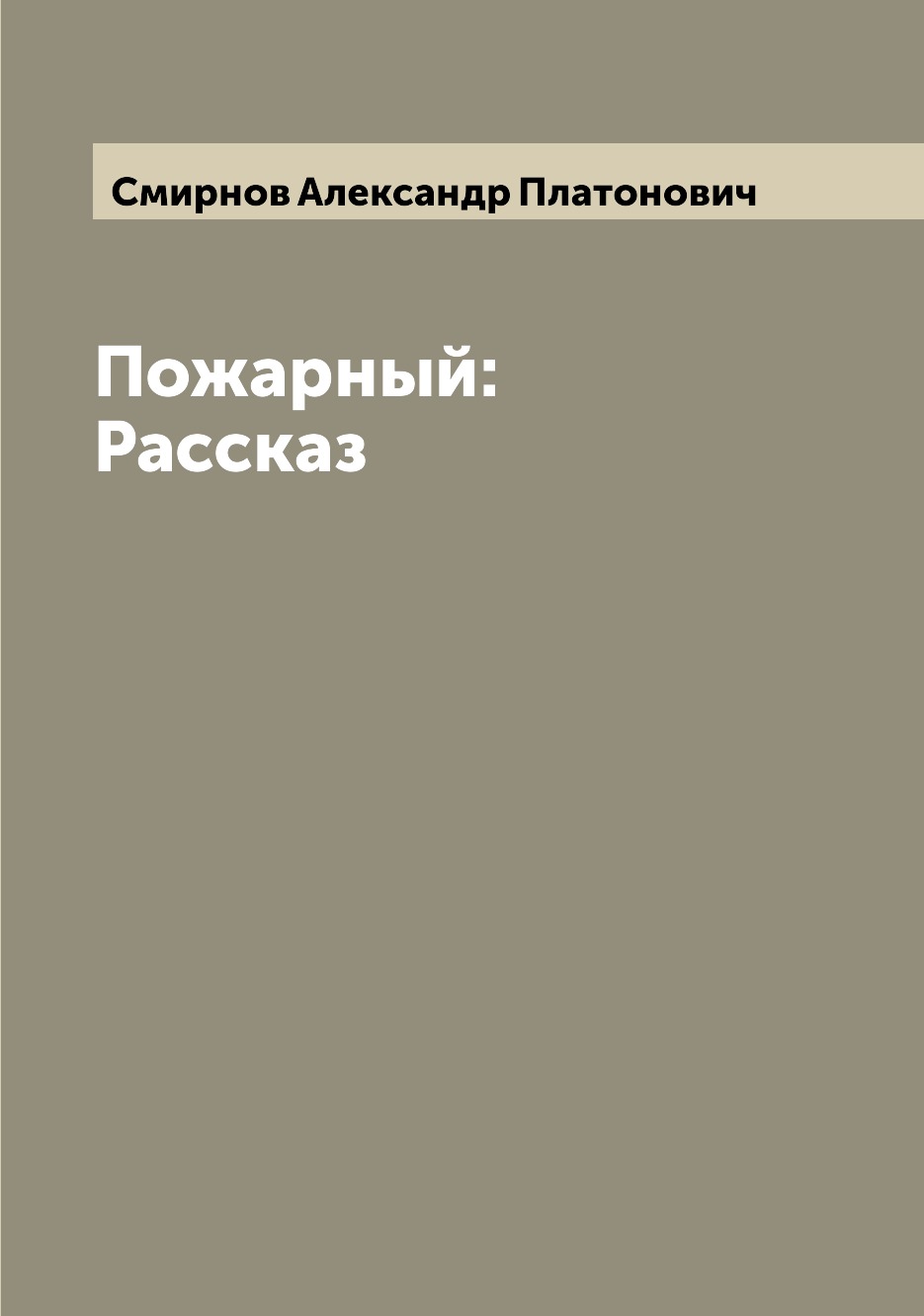 Смирнов Александр Платонович

Пожарный:
Рассказ